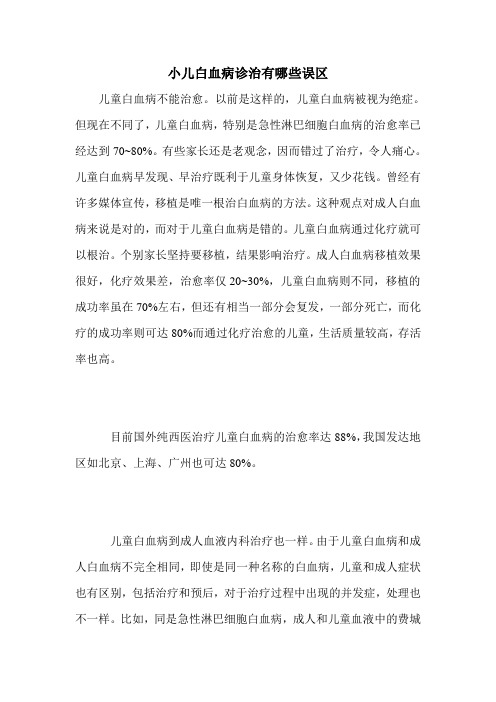 小儿白血病诊治有哪些误区

儿童白血病不能治愈。以前是这样的，儿童白血病被视为绝症。但现在不同了，儿童白血病，特别是急性淋巴细胞白血病的治愈率已经达到 70~80%。有些家长还是老观念，因而错过了治疗，令人痛心。儿童白血病早发现、早治疗既利于儿童身体恢复，又少花钱。曾经有许多媒体宣传，移植是唯一根治白血病的方法。这种观点对成人白血病来说是对的，而对于儿童白血病是错的。儿童白血病通过化疗就可以根治。个别家长坚持要移植，结果影响治疗。成人白血病移植效果很好，化疗效果差，治愈率仅 20~30%，儿童白血病则不同，移植的成功率虽在 70%左右，但还有相当一部分会复发，一部分死亡，而化疗的成功率则可达 80%而通过化疗治愈的儿童，生活质量较高，存活率也高。

目前国外纯西医治疗儿童白血病的治愈率达 88%，我国发达地区如北京、上海、广州也可达 80%。

儿童白血病到成人血液内科治疗也一样。由于儿童白血病和成人白血病不完全相同，即使是同一种名称的白血病，儿童和成人症状也有区别，包括治疗和预后，对于治疗过程中出现的并发症，处理也不一样。比如，同是急性淋巴细胞白血病，成人和儿童血液中的费城